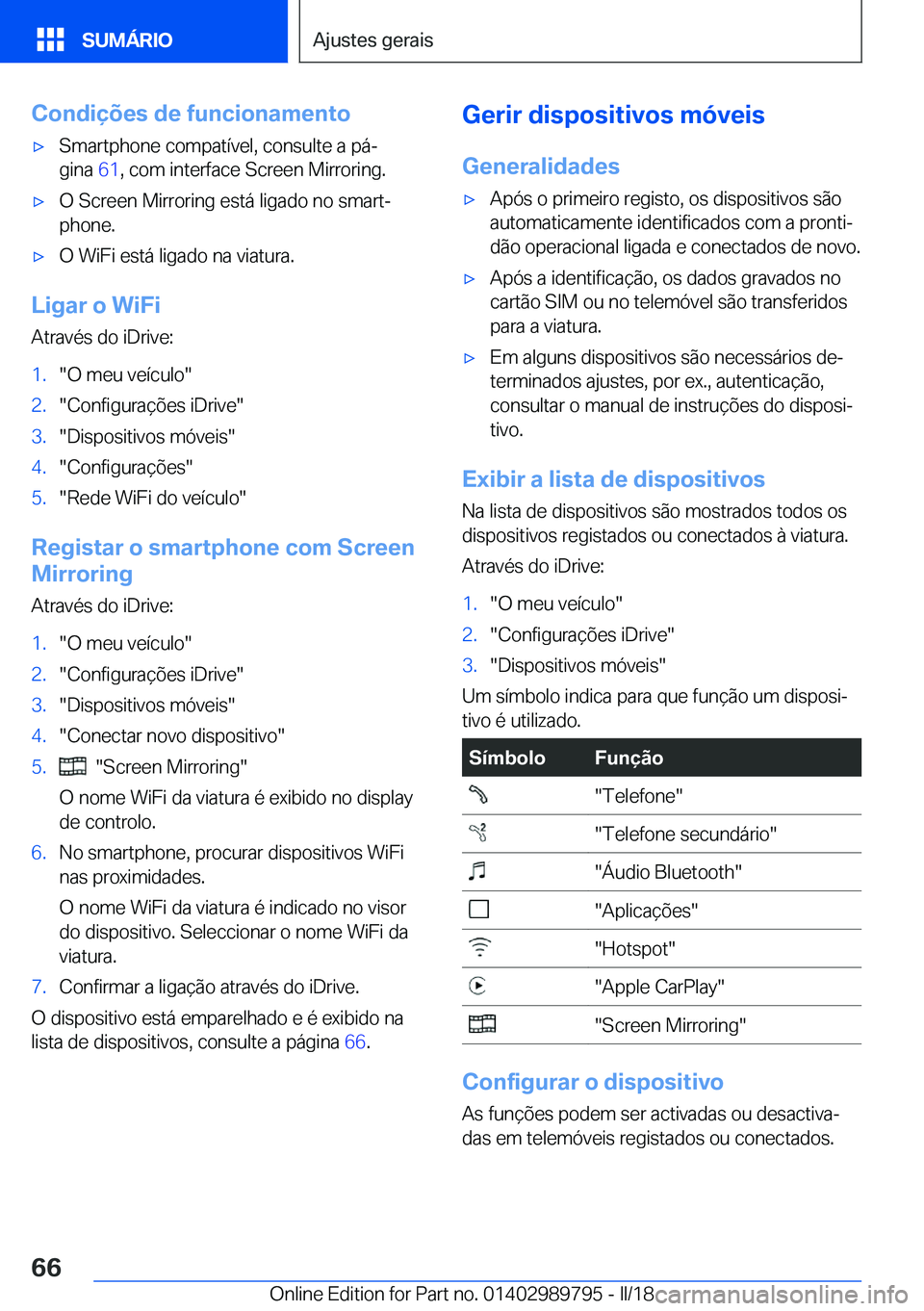 SUMÁRIO

Ajustes gerais

Condições de funcionamento

▷ Smartphone compatível, consulte a página 61, com interface Screen Mirroring.

▷ O Screen Mirroring está ligado no smartphone.

▷ O WiFi está ligado na viatura.

Ligar o WiFi

Através do iDrive:

1. "O meu veículo"
2. "Configurações iDrive"
3. "Dispositivos móveis"
4. "Configurações"
5. "Rede WiFi do veículo"

Registar o smartphone com Screen Mirroring

Através do iDrive:

1. "O meu veículo"
2. "Configurações iDrive"
3. "Dispositivos móveis"
4. "Conectar novo dispositivo"
5. "Screen Mirroring"

O nome WiFi da viatura é exibido no display de controlo.

6. No smartphone, procurar dispositivos WiFi nas proximidades.

O nome WiFi da viatura é indicado no visor do dispositivo. Seleccionar o nome WiFi da viatura.

7. Confirmar a ligação através do iDrive.

O dispositivo está emparelhado e é exibido na lista de dispositivos, consulte a página 66.

Gerir dispositivos móveis

Generalidades

▷ Após o primeiro registo, os dispositivos são automaticamente identificados com a prontidão operacional ligada e conectados de novo.

▷ Após a identificação, os dados gravados no cartão SIM ou no telemóvel são transferidos para a viatura.

▷ Em alguns dispositivos são necessários determinados ajustes, por ex., autenticação, consultar o manual de instruções do dispositivo.

Exibir a lista de dispositivos

Na lista de dispositivos são mostrados todos os dispositivos registados ou conectados à viatura.

Através do iDrive:

1. "O meu veículo"
2. "Configurações iDrive"
3. "Dispositivos móveis"

Um símbolo indica para que função um dispositivo é utilizado.

| Símbolo | Função |
|---|---|
| | "Telefone" |
| | "Telefone secundário" |
| | "Áudio Bluetooth" |
| | "Aplicações" |
| | "Hotspot" |
| | "Apple CarPlay" |
| | "Screen Mirroring" |

Configurar o dispositivo

As funções podem ser activadas ou desactivadas em telemóveis registados ou conectados.

66

Online Edition for Part no. 01402989795 - II/18 carmanualsonline.info